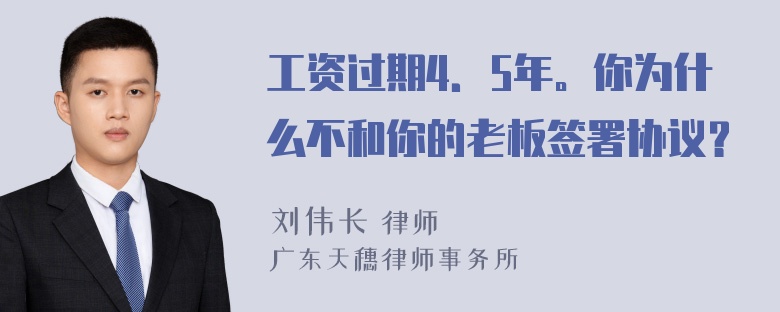 工资过期4．5年。你为什么不和你的老板签署协议？

刘伟长 律师
广东天穗律师事务所